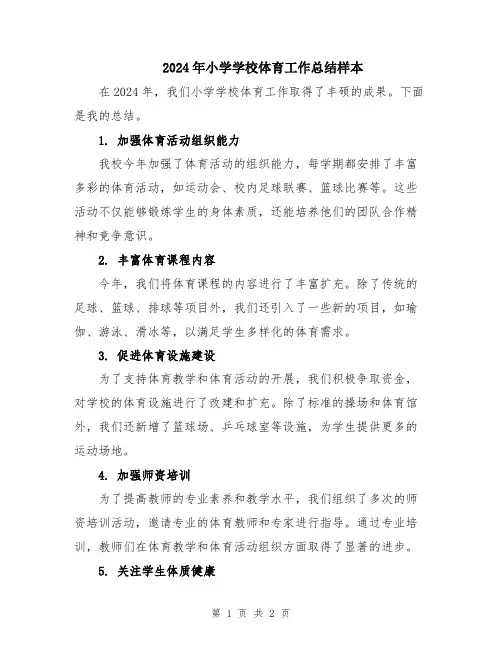 2024年小学学校体育工作总结样本

在2024年，我们小学学校体育工作取得了丰硕的成果。下面是我的总结。

1. 加强体育活动组织能力

我校今年加强了体育活动的组织能力，每学期都安排了丰富多彩的体育活动，如运动会、校内足球联赛、篮球比赛等。这些活动不仅能够锻炼学生的身体素质，还能培养他们的团队合作精神和竞争意识。

2. 丰富体育课程内容

今年，我们将体育课程的内容进行了丰富扩充。除了传统的足球、篮球、排球等项目外，我们还引入了一些新的项目，如瑜伽、游泳、滑冰等，以满足学生多样化的体育需求。

3. 促进体育设施建设

为了支持体育教学和体育活动的开展，我们积极争取资金，对学校的体育设施进行了改建和扩充。除了标准的操场和体育馆外，我们还新增了篮球场、乒乓球室等设施，为学生提供更多的运动场地。

4. 加强师资培训

为了提高教师的专业素养和教学水平，我们组织了多次的师资培训活动，邀请专业的体育教师和专家进行指导。通过专业培训，教师们在体育教学和体育活动组织方面取得了显著的进步。

5. 关注学生体质健康

第 1 页 共 2 页